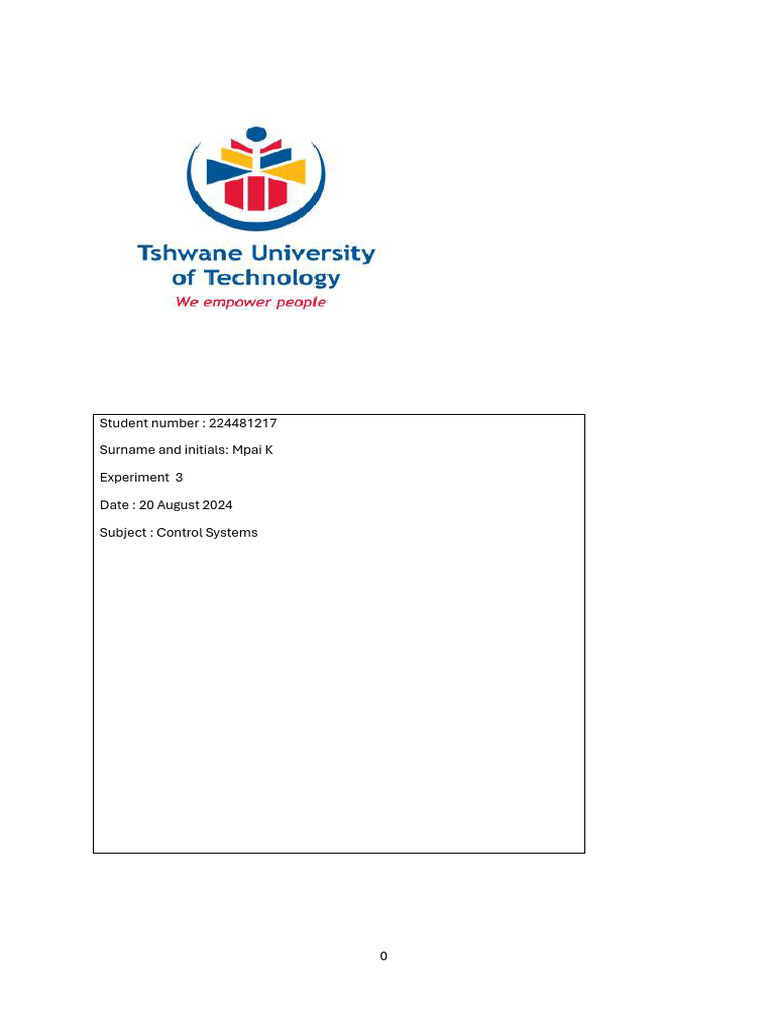 Tshwane University of Technology
We empower people

Student number : 224481217

Surname and initials: Mpai K

Experiment 3

Date : 20 August 2024

Subject : Control Systems

0